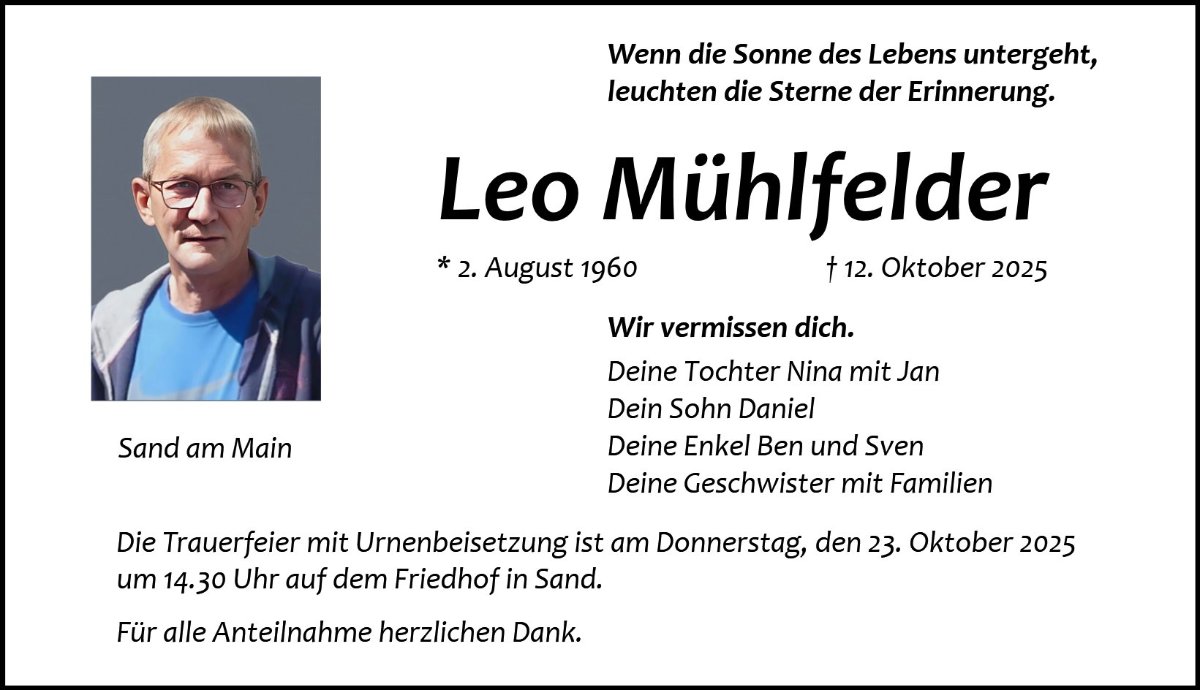 Wenn die Sonne des Lebens untergeht,
leuchten die Sterne der Erinnerung.

Leo Mühlfelder

* 2. August 1960 † 12. Oktober 2025

Sand am Main

Wir vermissen dich.

Deine Tochter Nina mit Jan
Dein Sohn Daniel
Deine Enkel Ben und Sven
Deine Geschwister mit Familien

Die Trauerfeier mit Urnenbeisetzung ist am Donnerstag, den 23. Oktober 2025 um 14.30 Uhr auf dem Friedhof in Sand.

Für alle Anteilnahme herzlichen Dank.